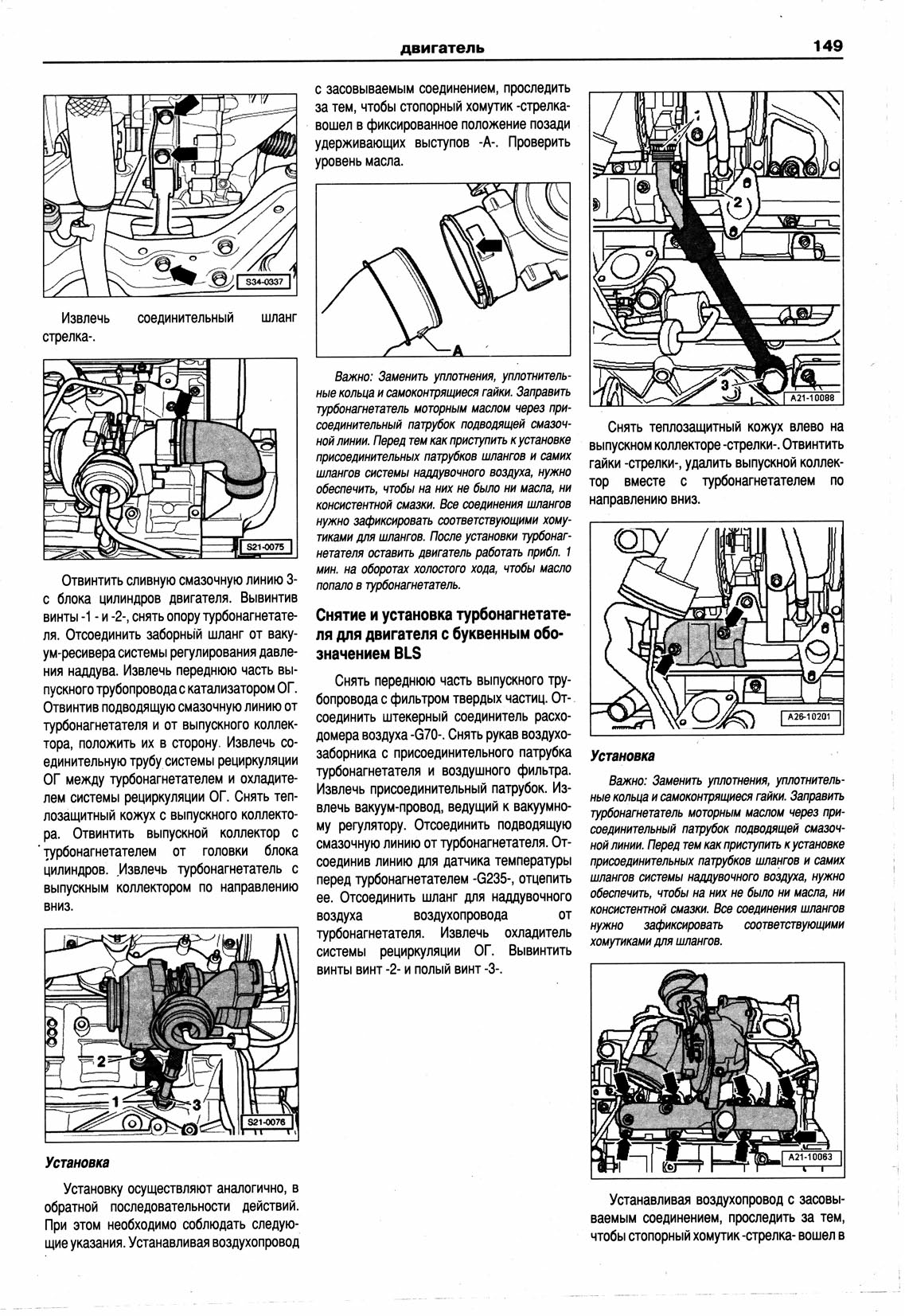 двигатель

149

S34-0337

Извлечь соединительный шланг стрелка-.

S21-0075

Отвинтить сливную смазочную линию 3- с блока цилиндров двигателя. Вывинтив винты -1 - и -2-, снять опору турбонагнетателя. Отсоединить заборный шланг от вакуум-ресивера системы регулирования давления наддува. Извлечь переднюю часть выпускного трубопровода с катализатором ОГ. Отвинтив подводящую смазочную линию от турбонагнетателя и от выпускного коллектора, положить их в сторону. Извлечь соединительную трубу системы рециркуляции ОГ между турбонагнетателем и охладителем системы рециркуляции ОГ. Снять теплозащитный кожух с выпускного коллектора. Отвинтить выпускной коллектор с турбонагнетателем от головки блока цилиндров. Извлечь турбонагнетатель с выпускным коллектором по направлению вниз.

2

1

3

S21-0076

Установка

Установку осуществляют аналогично, в обратной последовательности действий. При этом необходимо соблюдать следующие указания. Устанавливая воздухопровод

с засовываемым соединением, проследить за тем, чтобы стопорный хомутик -стрелка- вошел в фиксированное положение позади удерживающих выступов -А-. Проверить уровень масла.

A

Важно: Заменить уплотнения, уплотнительные кольца и самоконтрящиеся гайки. Заправить турбонагнетатель моторным маслом через присоединительный патрубок подводящей смазочной линии. Перед тем как приступить к установке присоединительных патрубков шлангов и самих шлангов системы наддувочного воздуха, нужно обеспечить, чтобы на них не было ни масла, ни консистентной смазки. Все соединения шлангов нужно зафиксировать соответствующими хомутиками для шлангов. После установки турбонагнетателя оставить двигатель работать прибл. 1 мин. на оборотах холостого хода, чтобы масло попало в турбонагнетатель.

Снятие и установка турбонагнетателя для двигателя с буквенным обозначением BLS

Снять переднюю часть выпускного трубопровода с фильтром твердых частиц. Отсоединить штекерный соединитель расходомера воздуха -G70-. Снять рукав воздухозаборника с присоединительного патрубка турбонагнетателя и воздушного фильтра. Извлечь присоединительный патрубок. Извлечь вакуум-провод, ведущий к вакуумному регулятору. Отсоединить подводящую смазочную линию от турбонагнетателя. Отсоединив линию для датчика температуры перед турбонагнетателем -G235-, отцепить ее. Отсоединить шланг для наддувочного воздуха воздухопровода от турбонагнетателя. Извлечь охладитель системы рециркуляции ОГ. Вывинтить винты винт -2- и полый винт -3-.

1

2

3

A21-10088

Снять теплозащитный кожух влево на выпускном коллекторе -стрелки-. Отвинтить гайки -стрелки-, удалить выпускной коллектор вместе с турбонагнетателем по направлению вниз.

A26-10201

Установка

Важно: Заменить уплотнения, уплотнительные кольца и самоконтрящиеся гайки. Заправить турбонагнетатель моторным маслом через присоединительный патрубок подводящей смазочной линии. Перед тем как приступить к установке присоединительных патрубков шлангов и самих шлангов системы наддувочного воздуха, нужно обеспечить, чтобы на них не было ни масла, ни консистентной смазки. Все соединения шлангов нужно зафиксировать соответствующими хомутиками для шлангов.

A21-10063

Устанавливая воздухопровод с засовываемым соединением, проследить за тем, чтобы стопорный хомутик -стрелка- вошел в